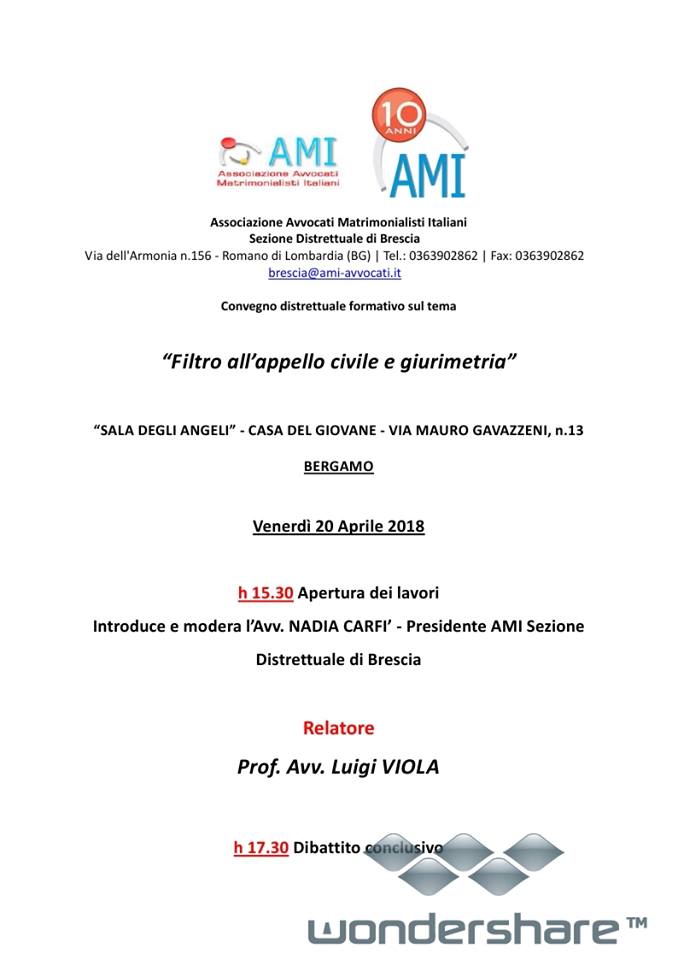 AMI
Associazione Avvocati Matrimonialisti Italiani

10 ANNI
AMI

Associazione Avvocati Matrimonialisti Italiani
Sezione Distrettuale di Brescia
Via dell'Armonia n.156 - Romano di Lombardia (BG) | Tel.: 0363902862 | Fax: 0363902862
brescia@ami-avvocati.it

Convegno distrettuale formativo sul tema

"Filtro all'appello civile e giurimetria"

"SALA DEGLI ANGELI" - CASA DEL GIOVANE - VIA MAURO GAVAZZENI, n.13

BERGAMO

Venerdì 20 Aprile 2018

h 15.30 Apertura dei lavori

Introduce e modera l'Avv. NADIA CARFI' - Presidente AMI Sezione Distrettuale di Brescia

Relatore

Prof. Avv. Luigi VIOLA

h 17.30 Dibattito conclusivo

wondershare™